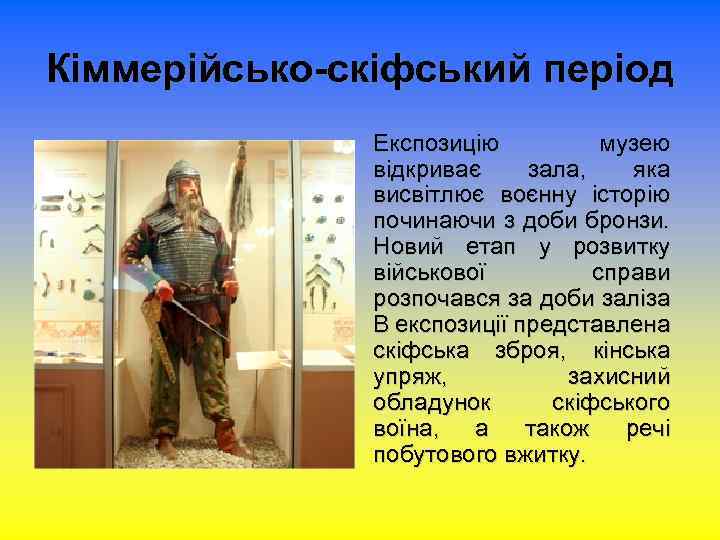 Кіммерійсько-скіфський період

Експозицію музею відкриває зала, яка висвітлює воєнну історію починаючи з доби бронзи. Новий етап у розвитку військової справи розпочався за доби заліза В експозиції представлена скіфська зброя, кінська упряж, захисний обладунок скіфського воїна, а також речі побутового вжитку.